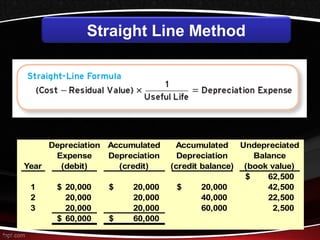 Straight Line Method

Straight-Line Formula

$(\text{Cost} - \text{Residual Value}) \times \frac{1}{\text{Useful Life}} = \text{Depreciation Expense}$

| Year | Depreciation Expense (debit) | Accumulated Depreciation (credit) | Accumulated Depreciation (credit balance) | Undepreciated Balance (book value) |
|---|---|---|---|---|
| | | | | $ 62,500 |
| 1 | $ 20,000 | $ 20,000 | $ 20,000 | 42,500 |
| 2 | 20,000 | 20,000 | 40,000 | 22,500 |
| 3 | 20,000 | 20,000 | 60,000 | 2,500 |
| | $ 60,000 | $ 60,000 | | |

fppt.com